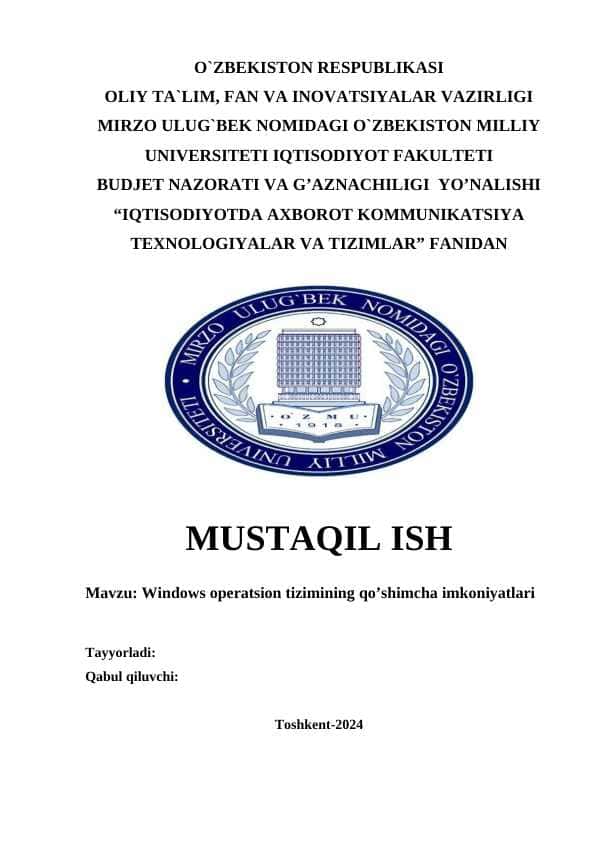 O`ZBEKISTON RESPUBLIKASI
OLIY TA`LIM, FAN VA INOVATSIYALAR VAZIRLIGI
MIRZO ULUG`BEK NOMIDAGI O`ZBEKISTON MILLIY UNIVERSITETI IQTISODIYOT FAKULTETI
BUDJET NAZORATI VA G’AZNACHILIGI YO’NALISHI
“IQTISODIYOTDA AXBOROT KOMMUNIKATSIYA TEXNOLOGIYALAR VA TIZIMLAR” FANIDAN

MIRZO ULUG`BEK NOMIDAGI O`ZBEKISTON MILLIY UNIVERSITETI
O`ZMU
1918

MUSTAQIL ISH

Mavzu: Windows operatsion tizimining qo’shimcha imkoniyatlari

Tayyorladi:
Qabul qiluvchi:

Toshkent-2024